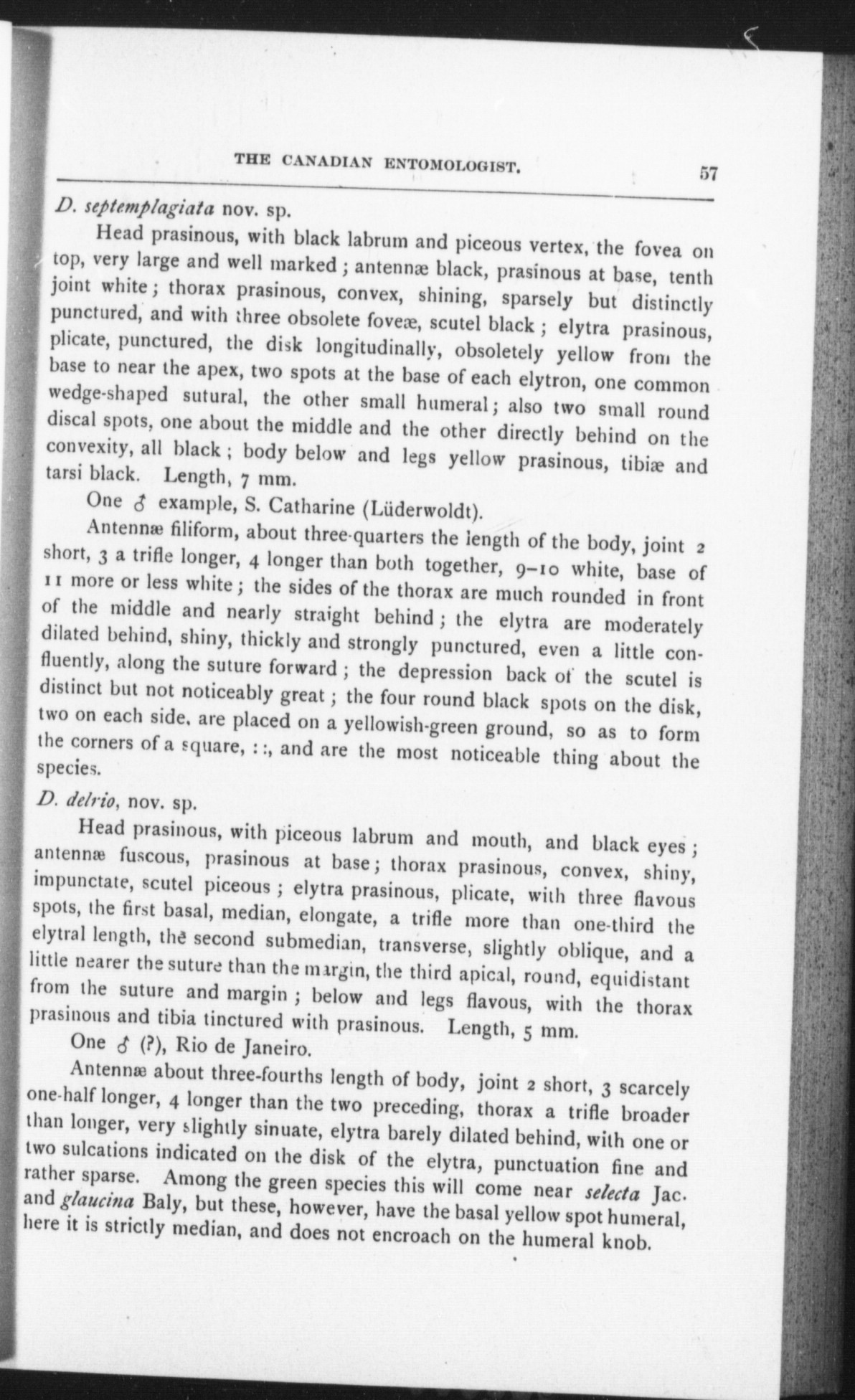 THE CANADIAN ENTOMOLOGIST. 57

D. septemplagiata nov. sp.

Head prasinous, with black labrum and piceous vertex, the fovea on top, very large and well marked; antennæ black, prasinous at base, tenth joint white; thorax prasinous, convex, shining, sparsely but distinctly punctured, and with three obsolete foveæ, scutel black; elytra prasinous, plicate, punctured, the disk longitudinally, obsoletely yellow from the base to near the apex, two spots at the base of each elytron, one common wedge-shaped sutural, the other small humeral; also two small round discal spots, one about the middle and the other directly behind on the convexity, all black; body below and legs yellow prasinous, tibiæ and tarsi black. Length, 7 mm.

One ♂ example, S. Catharine (Lüderwoldt).

Antennæ filiform, about three-quarters the length of the body, joint 2 short, 3 a trifle longer, 4 longer than both together, 9–10 white, base of 11 more or less white; the sides of the thorax are much rounded in front of the middle and nearly straight behind; the elytra are moderately dilated behind, shiny, thickly and strongly punctured, even a little confluently, along the suture forward; the depression back of the scutel is distinct but not noticeably great; the four round black spots on the disk, two on each side, are placed on a yellowish-green ground, so as to form the corners of a square, : :, and are the most noticeable thing about the species.

D. delrio, nov. sp.

Head prasinous, with piceous labrum and mouth, and black eyes; antennæ fuscous, prasinous at base; thorax prasinous, convex, shiny, impunctate, scutel piceous; elytra prasinous, plicate, with three flavous spots, the first basal, median, elongate, a trifle more than one-third the elytral length, the second submedian, transverse, slightly oblique, and a little nearer the suture than the margin, the third apical, round, equidistant from the suture and margin; below and legs flavous, with the thorax prasinous and tibia tinctured with prasinous. Length, 5 mm.

One ♂ (?), Rio de Janeiro.

Antennæ about three-fourths length of body, joint 2 short, 3 scarcely one-half longer, 4 longer than the two preceding, thorax a trifle broader than longer, very slightly sinuate, elytra barely dilated behind, with one or two sulcations indicated on the disk of the elytra, punctuation fine and rather sparse. Among the green species this will come near selecta Jac. and glaucina Baly, but these, however, have the basal yellow spot humeral, here it is strictly median, and does not encroach on the humeral knob.